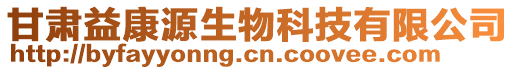 甘肃益康源生物科技有限公司
http://byfayyonng.cn.coovee.com